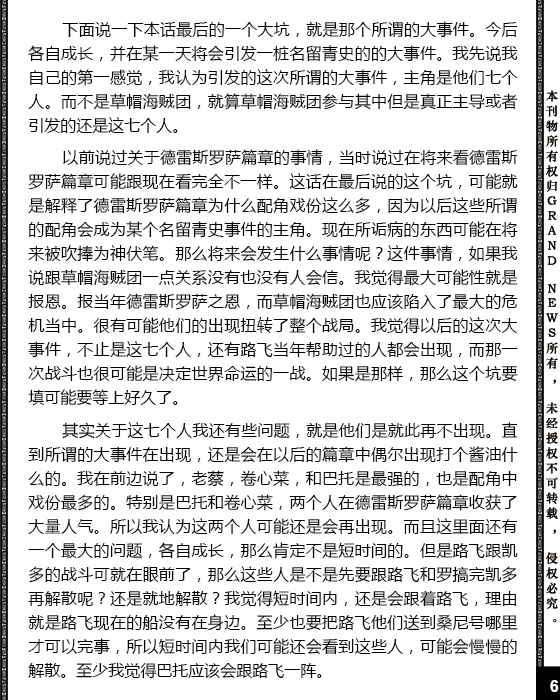 下面说一下本话最后的一个大坑，就是那个所谓的大事件。今后各自成长，并在某一天将会引发一桩名留青史的的大事件。我先说我自己的第一感觉，我认为引发的这次所谓的大事件，主角是他们七个人。而不是草帽海贼团，就算草帽海贼团参与其中但是真正主导或者引发的还是这七个人。

以前说过关于德雷斯罗萨篇章的事情，当时说过在将来看德雷斯罗萨篇章可能跟现在看完全不一样。这话在最后说的这个坑，可能就是解释了德雷斯罗萨篇章为什么配角戏份这么多，因为以后这些所谓的配角会成为某个名留青史事件的主角。现在所诟病的东西可能在将来被吹捧为神伏笔。那么将来会发生什么事情呢？这件事情，如果我说跟草帽海贼团一点关系没有也没有人会信。我觉得最大可能性就是报恩。报当年德雷斯罗萨之恩，而草帽海贼团也应该陷入了最大的危机当中。很有可能他们的出现扭转了整个战局。我觉得以后的这次大事件，不止是这七个人，还有路飞当年帮助过的人都会出现，而那一次战斗也很可能是决定世界命运的一战。如果是那样，那么这个坑要填可能要等上好久了。

其实关于这七个人我还有些问题，就是他们是就此再不出现。直到所谓的大事件在出现，还是会在以后的篇章中偶尔出现打个酱油什么的。我在前边说了，老蔡，卷心菜，和巴托是最强的，也是配角中戏份最多的。特别是巴托和卷心菜，两个人在德雷斯罗萨篇章收获了大量人气。所以我认为这两个人可能还是会再出现。而且这里面还有一个最大的问题，各自成长，那么肯定不是短时间的。但是路飞跟凯多的战斗可就在眼前了，那么这些人是不是先要跟路飞和罗搞完凯多再解散呢？还是就地解散？我觉得短时间内，还是会跟着路飞，理由就是路飞现在的船没有在身边。至少也要把路飞他们送到桑尼号哪里才可以完事，所以短时间内我们可能还会看到这些人，可能会慢慢的解散。至少我觉得巴托应该会跟路飞一阵。

本刊物所有权归GRAND NEWS所有，未经授权不可转载，侵权必究。

6